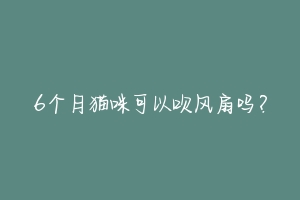 6个月猫咪可以吹风扇吗？